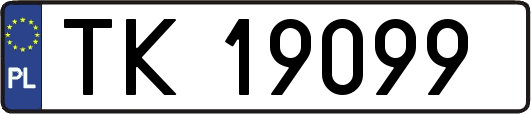 PL
TK 19099